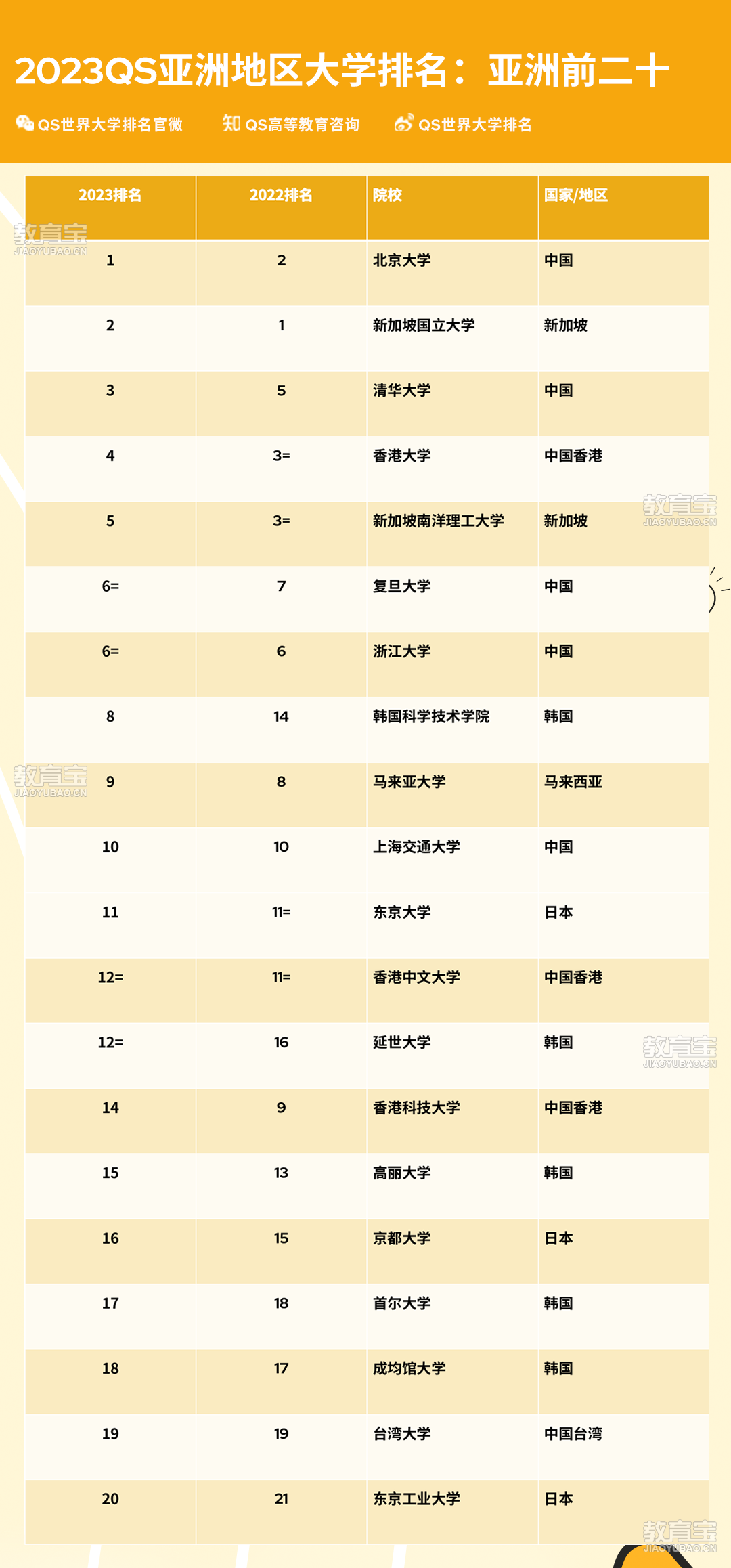 2023QS亚洲地区大学排名：亚洲前二十

QS世界大学排名官微　知 QS高等教育咨询　QS世界大学排名

| 2023排名 | 2022排名 | 院校 | 国家/地区 |
|---|---|---|---|
| 1 | 2 | 北京大学 | 中国 |
| 2 | 1 | 新加坡国立大学 | 新加坡 |
| 3 | 5 | 清华大学 | 中国 |
| 4 | 3= | 香港大学 | 中国香港 |
| 5 | 3= | 新加坡南洋理工大学 | 新加坡 |
| 6= | 7 | 复旦大学 | 中国 |
| 6= | 6 | 浙江大学 | 中国 |
| 8 | 14 | 韩国科学技术学院 | 韩国 |
| 9 | 8 | 马来亚大学 | 马来西亚 |
| 10 | 10 | 上海交通大学 | 中国 |
| 11 | 11= | 东京大学 | 日本 |
| 12= | 11= | 香港中文大学 | 中国香港 |
| 12= | 16 | 延世大学 | 韩国 |
| 14 | 9 | 香港科技大学 | 中国香港 |
| 15 | 13 | 高丽大学 | 韩国 |
| 16 | 15 | 京都大学 | 日本 |
| 17 | 18 | 首尔大学 | 韩国 |
| 18 | 17 | 成均馆大学 | 韩国 |
| 19 | 19 | 台湾大学 | 中国台湾 |
| 20 | 21 | 东京工业大学 | 日本 |

教育宝 JIAOYUBAO.CN
教育宝 JIAOYUBAO.CN
教育宝 JIAOYUBAO.CN
教育宝 JIAOYUBAO.CN
教育宝 JIAOYUBAO.CN